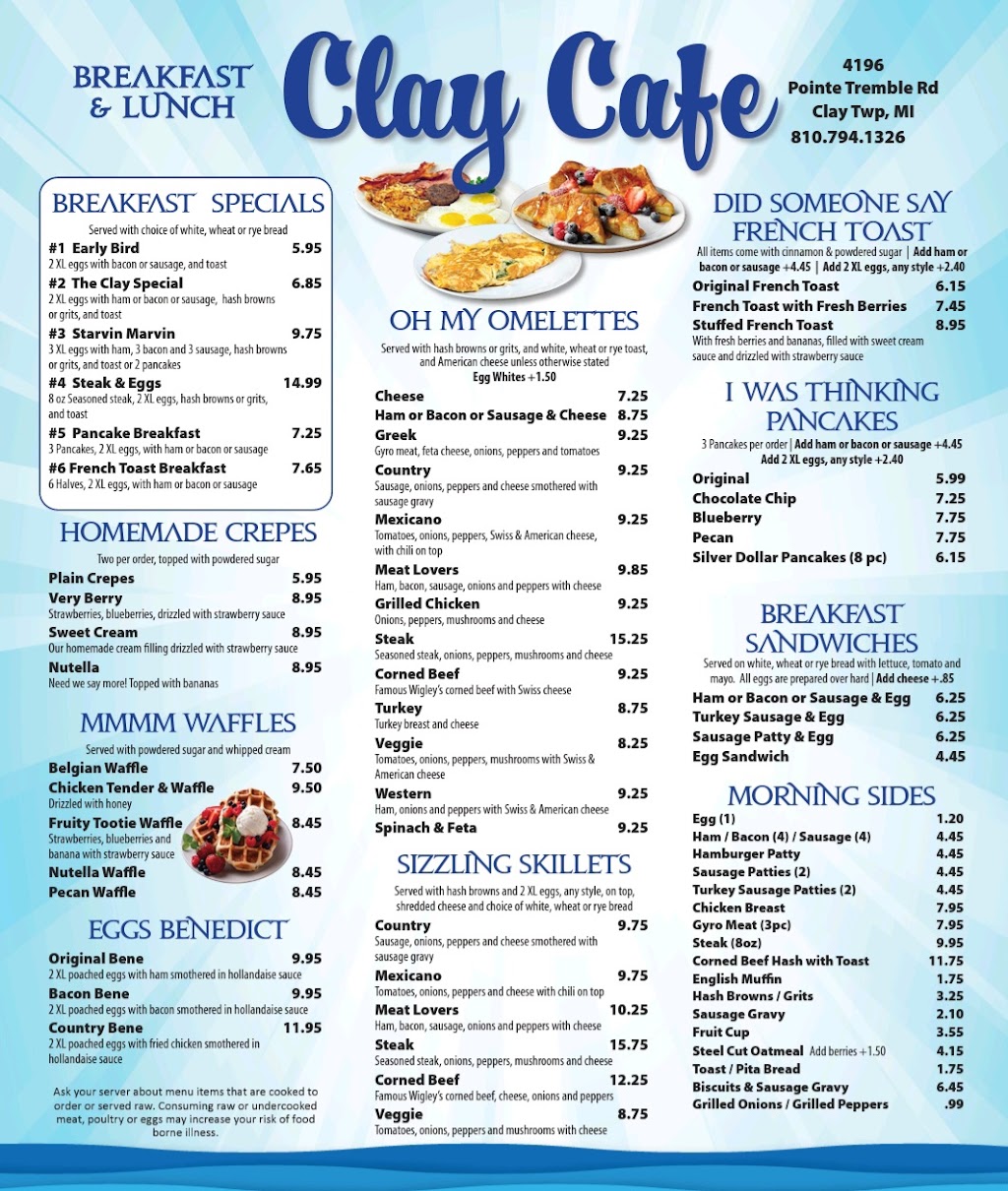 BREAKFAST & LUNCH

Clay Cafe

4196 Pointe Tremble Rd Clay Twp, MI 810.794.1326

BREAKFAST SPECIALS
Served with choice of white, wheat or rye bread
#1 Early Bird 5.95
2 XL eggs with bacon or sausage, and toast
#2 The Clay Special 6.85
2 XL eggs with ham or bacon or sausage, hash browns or grits, and toast
#3 Starvin Marvin 9.75
3 XL eggs with ham, 3 bacon and 3 sausage, hash browns or grits, and toast or 2 pancakes
#4 Steak & Eggs 14.99
8 oz Seasoned steak, 2 XL eggs, hash browns or grits, and toast
#5 Pancake Breakfast 7.25
3 Pancakes, 2 XL eggs, with ham or bacon or sausage
#6 French Toast Breakfast 7.65
6 Halves, 2 XL eggs, with ham or bacon or sausage

HOMEMADE CREPES
Two per order, topped with powdered sugar
Plain Crepes 5.95
Very Berry 8.95
Strawberries, blueberries, drizzled with strawberry sauce
Sweet Cream 8.95
Our homemade cream filling drizzled with strawberry sauce
Nutella 8.95
Need we say more! Topped with bananas

MMMM WAFFLES
Served with powdered sugar and whipped cream
Belgian Waffle 7.50
Chicken Tender & Waffle 9.50
Drizzled with honey
Fruity Tootie Waffle 8.45
Strawberries, blueberries and banana with strawberry sauce
Nutella Waffle 8.45
Pecan Waffle 8.45

EGGS BENEDICT
Original Bene 9.95
2 XL poached eggs with ham smothered in hollandaise sauce
Bacon Bene 9.95
2 XL poached eggs with bacon smothered in hollandaise sauce
Country Bene 11.95
2 XL poached eggs with fried chicken smothered in hollandaise sauce

Ask your server about menu items that are cooked to order or served raw. Consuming raw or undercooked meat, poultry or eggs may increase your risk of food borne illness.

OH MY OMELETTES
Served with hash browns or grits, and white, wheat or rye toast, and American cheese unless otherwise stated
Egg Whites +1.50
Cheese 7.25
Ham or Bacon or Sausage & Cheese 8.75
Greek 9.25
Gyro meat, feta cheese, onions, peppers and tomatoes
Country 9.25
Sausage, onions, peppers and cheese smothered with sausage gravy
Mexicano 9.25
Tomatoes, onions, peppers, Swiss & American cheese, with chili on top
Meat Lovers 9.85
Ham, bacon, sausage, onions and peppers with cheese
Grilled Chicken 9.25
Onions, peppers, mushrooms and cheese
Steak 15.25
Seasoned steak, onions, peppers, mushrooms and cheese
Corned Beef 9.25
Famous Wigley's corned beef with Swiss cheese
Turkey 8.75
Turkey breast and cheese
Veggie 8.25
Tomatoes, onions, peppers, mushrooms with Swiss & American cheese
Western 9.25
Ham, onions and peppers with Swiss & American cheese
Spinach & Feta 9.25

SIZZLING SKILLETS
Served with hash browns and 2 XL eggs, any style, on top, shredded cheese and choice of white, wheat or rye bread
Country 9.75
Sausage, onions, peppers and cheese smothered with sausage gravy
Mexicano 9.75
Tomatoes, onions, peppers and cheese with chili on top
Meat Lovers 10.25
Ham, bacon, sausage, onions and peppers with cheese
Steak 15.75
Seasoned steak, onions, peppers, mushrooms and cheese
Corned Beef 12.25
Famous Wigley's corned beef, cheese, onions and peppers
Veggie 8.75
Tomatoes, onions, peppers and mushrooms with cheese

DID SOMEONE SAY FRENCH TOAST
All items come with cinnamon & powdered sugar | Add ham or bacon or sausage +4.45 | Add 2 XL eggs, any style +2.40
Original French Toast 6.15
French Toast with Fresh Berries 7.45
Stuffed French Toast 8.95
With fresh berries and bananas, filled with sweet cream sauce and drizzled with strawberry sauce

I WAS THINKING PANCAKES
3 Pancakes per order | Add ham or bacon or sausage +4.45
Add 2 XL eggs, any style +2.40
Original 5.99
Chocolate Chip 7.25
Blueberry 7.75
Pecan 7.75
Silver Dollar Pancakes (8 pc) 6.15

BREAKFAST SANDWICHES
Served on white, wheat or rye bread with lettuce, tomato and mayo. All eggs are prepared over hard | Add cheese +.85
Ham or Bacon or Sausage & Egg 6.25
Turkey Sausage & Egg 6.25
Sausage Patty & Egg 6.25
Egg Sandwich 4.45

MORNING SIDES
Egg (1) 1.20
Ham / Bacon (4) / Sausage (4) 4.45
Hamburger Patty 4.45
Sausage Patties (2) 4.45
Turkey Sausage Patties (2) 4.45
Chicken Breast 7.95
Gyro Meat (3pc) 7.95
Steak (8oz) 9.95
Corned Beef Hash with Toast 11.75
English Muffin 1.75
Hash Browns / Grits 3.25
Sausage Gravy 2.10
Fruit Cup 3.55
Steel Cut Oatmeal Add berries +1.50 4.15
Toast / Pita Bread 1.75
Biscuits & Sausage Gravy 6.45
Grilled Onions / Grilled Peppers .99